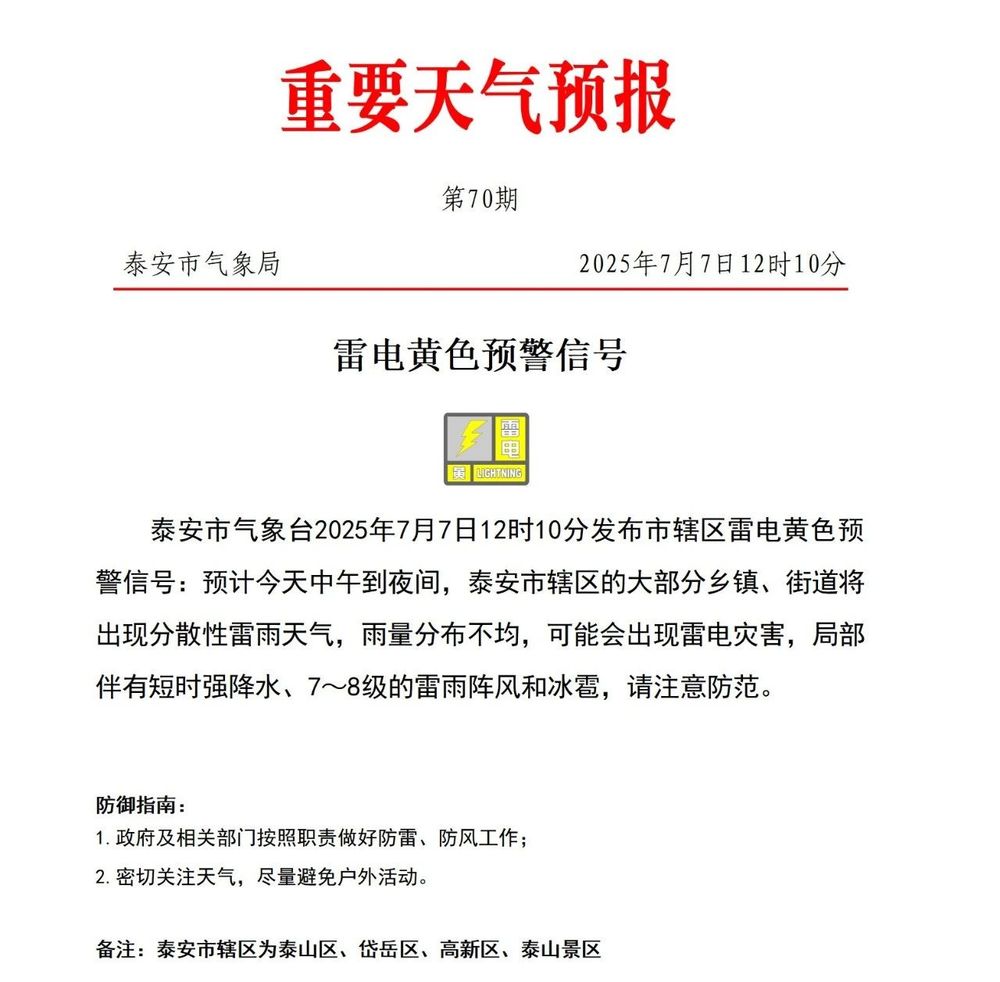 重要天气预报

第70期

泰安市气象局　　2025年7月7日12时10分

雷电黄色预警信号

雷电
黄　LIGHTNING

泰安市气象台2025年7月7日12时10分发布市辖区雷电黄色预警信号：预计今天中午到夜间，泰安市辖区的大部分乡镇、街道将出现分散性雷雨天气，雨量分布不均，可能会出现雷电灾害，局部伴有短时强降水、7～8级的雷雨阵风和冰雹，请注意防范。

防御指南：
1. 政府及相关部门按照职责做好防雷、防风工作；
2. 密切关注天气，尽量避免户外活动。

备注：泰安市辖区为泰山区、岱岳区、高新区、泰山景区